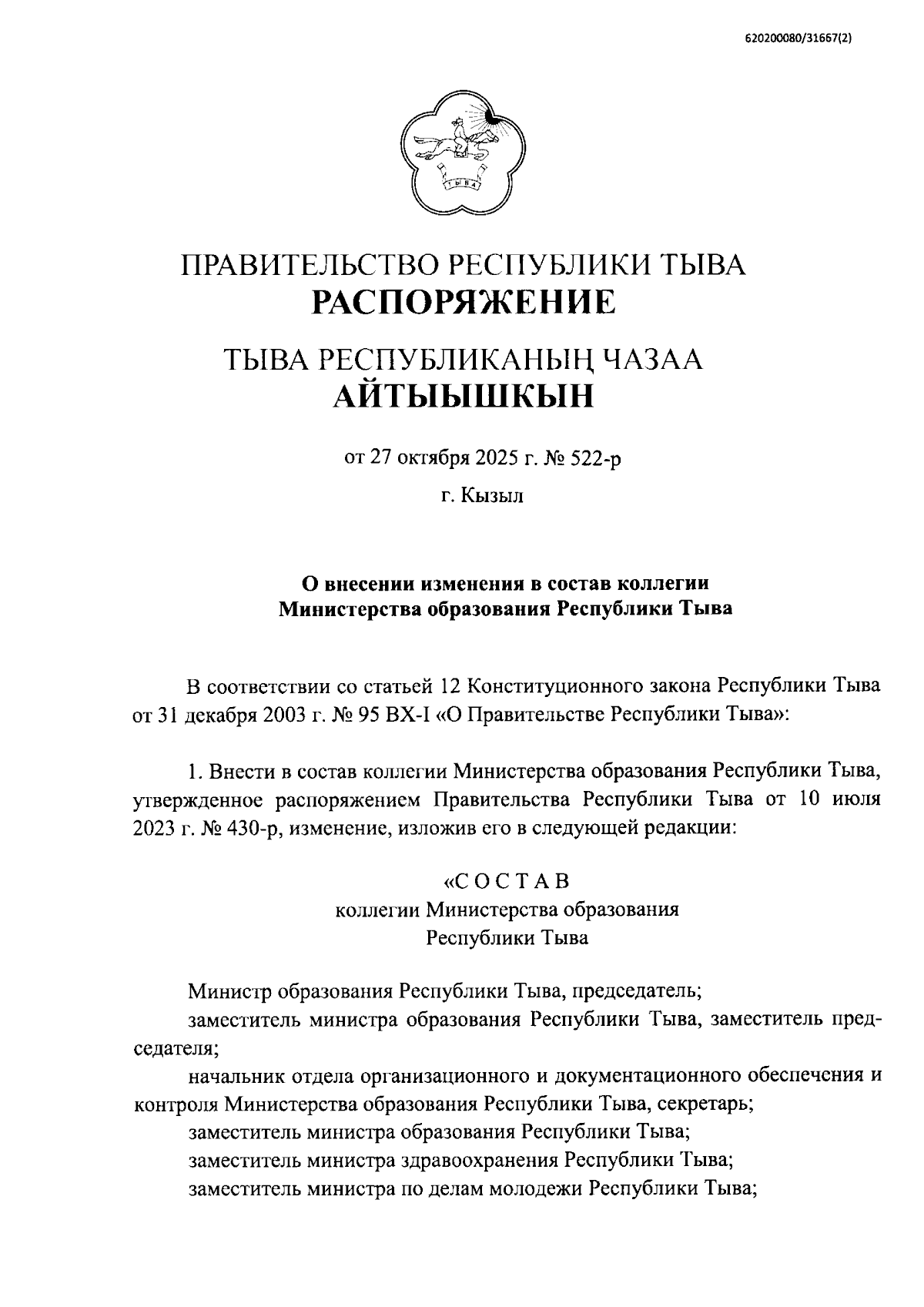 620200080/31667(2)

ТЫВА

ПРАВИТЕЛЬСТВО РЕСПУБЛИКИ ТЫВА
РАСПОРЯЖЕНИЕ

ТЫВА РЕСПУБЛИКАНЫҢ ЧАЗАА
АЙТЫЫШКЫН

от 27 октября 2025 г. № 522-р

г. Кызыл

О внесении изменения в состав коллегии Министерства образования Республики Тыва

В соответствии со статьей 12 Конституционного закона Республики Тыва от 31 декабря 2003 г. № 95 ВХ-I «О Правительстве Республики Тыва»:

1. Внести в состав коллегии Министерства образования Республики Тыва, утвержденное распоряжением Правительства Республики Тыва от 10 июля 2023 г. № 430-р, изменение, изложив его в следующей редакции:

«С О С Т А В
коллегии Министерства образования
Республики Тыва

Министр образования Республики Тыва, председатель;
заместитель министра образования Республики Тыва, заместитель председателя;
начальник отдела организационного и документационного обеспечения и контроля Министерства образования Республики Тыва, секретарь;
заместитель министра образования Республики Тыва;
заместитель министра здравоохранения Республики Тыва;
заместитель министра по делам молодежи Республики Тыва;